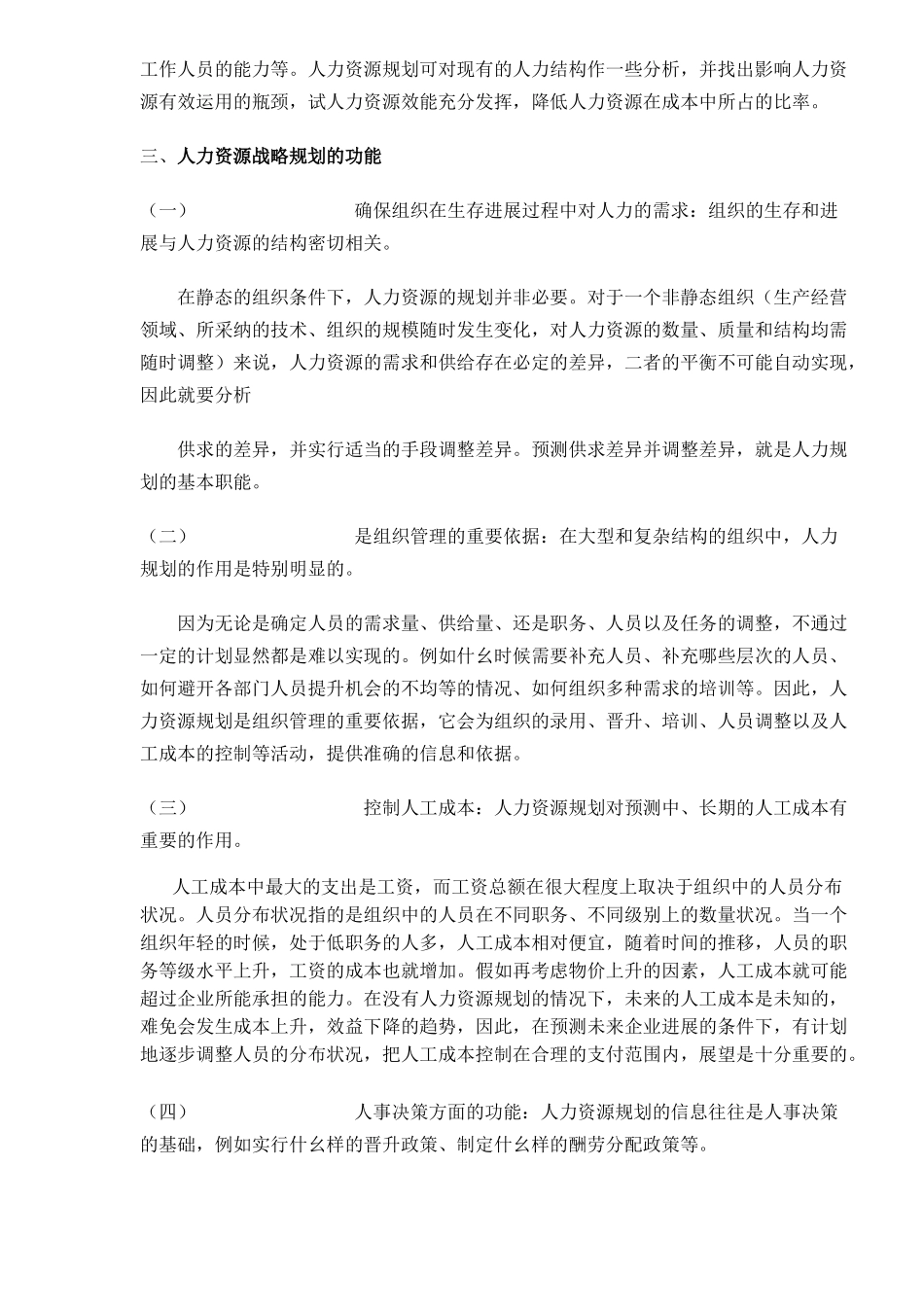 工作人员的能力等。人力资源规划可对现有的人力结构作一些分析，并找出影响人力资源有效运用的瓶颈，试人力资源效能充分发挥，降低人力资源在成本中所占的比率。

三、人力资源战略规划的功能

（一） 确保组织在生存进展过程中对人力的需求：组织的生存和进展与人力资源的结构密切相关。

在静态的组织条件下，人力资源的规划并非必要。对于一个非静态组织（生产经营领域、所采纳的技术、组织的规模随时发生变化，对人力资源的数量、质量和结构均需随时调整）来说，人力资源的需求和供给存在必定的差异，二者的平衡不可能自动实现，因此就要分析

供求的差异，并实行适当的手段调整差异。预测供求差异并调整差异，就是人力规划的基本职能。

（二） 是组织管理的重要依据：在大型和复杂结构的组织中，人力规划的作用是特别明显的。

因为无论是确定人员的需求量、供给量、还是职务、人员以及任务的调整，不通过一定的计划显然都是难以实现的。例如什么时候需要补充人员、补充哪些层次的人员、如何避开各部门人员提升机会的不均等的情况、如何组织多种需求的培训等。因此，人力资源规划是组织管理的重要依据，它会为组织的录用、晋升、培训、人员调整以及人工成本的控制等活动，提供准确的信息和依据。

（三） 控制人工成本：人力资源规划对预测中、长期的人工成本有重要的作用。

人工成本中最大的支出是工资，而工资总额在很大程度上取决于组织中的人员分布状况。人员分布状况指的是组织中的人员在不同职务、不同级别上的数量状况。当一个组织年轻的时候，处于低职务的人多，人工成本相对便宜，随着时间的推移，人员的职务等级水平上升，工资的成本也就增加。假如再考虑物价上升的因素，人工成本就可能超过企业所能承担的能力。在没有人力资源规划的情况下，未来的人工成本是未知的，难免会发生成本上升，效益下降的趋势，因此，在预测未来企业进展的条件下，有计划地逐步调整人员的分布状况，把人工成本控制在合理的支付范围内，展望是十分重要的。

（四） 人事决策方面的功能：人力资源规划的信息往往是人事决策的基础，例如实行什么样的晋升政策、制定什么样的酬劳分配政策等。